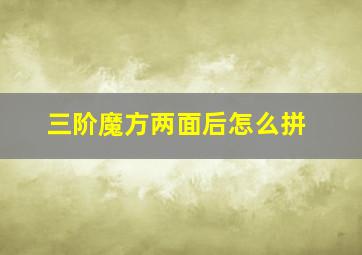 三阶魔方两面后怎么拼